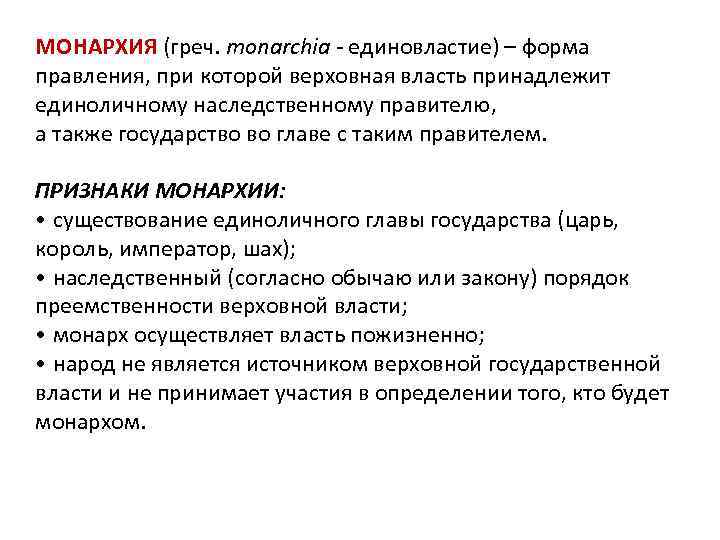 МОНАРХИЯ (греч. monarchia - единовластие) – форма правления, при которой верховная власть принадлежит единоличному наследственному правителю,
а также государство во главе с таким правителем.

ПРИЗНАКИ МОНАРХИИ:
• существование единоличного главы государства (царь, король, император, шах);
• наследственный (согласно обычаю или закону) порядок преемственности верховной власти;
• монарх осуществляет власть пожизненно;
• народ не является источником верховной государственной власти и не принимает участия в определении того, кто будет монархом.